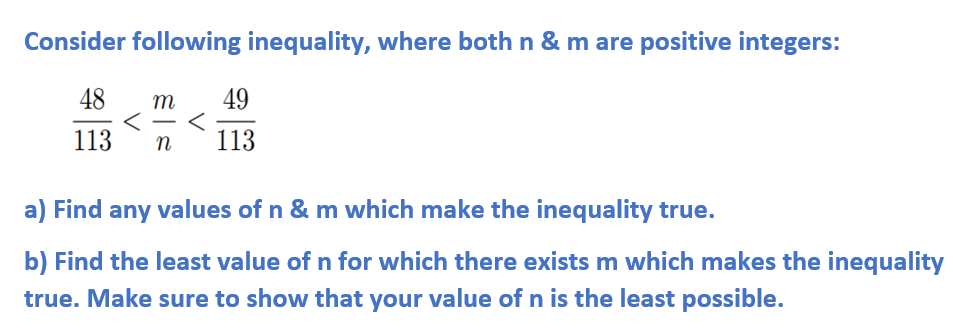 Consider following inequality, where both n & m are positive integers:

$\frac{48}{113} < \frac{m}{n} < \frac{49}{113}$

a) Find any values of n & m which make the inequality true.

b) Find the least value of n for which there exists m which makes the inequality true. Make sure to show that your value of n is the least possible.